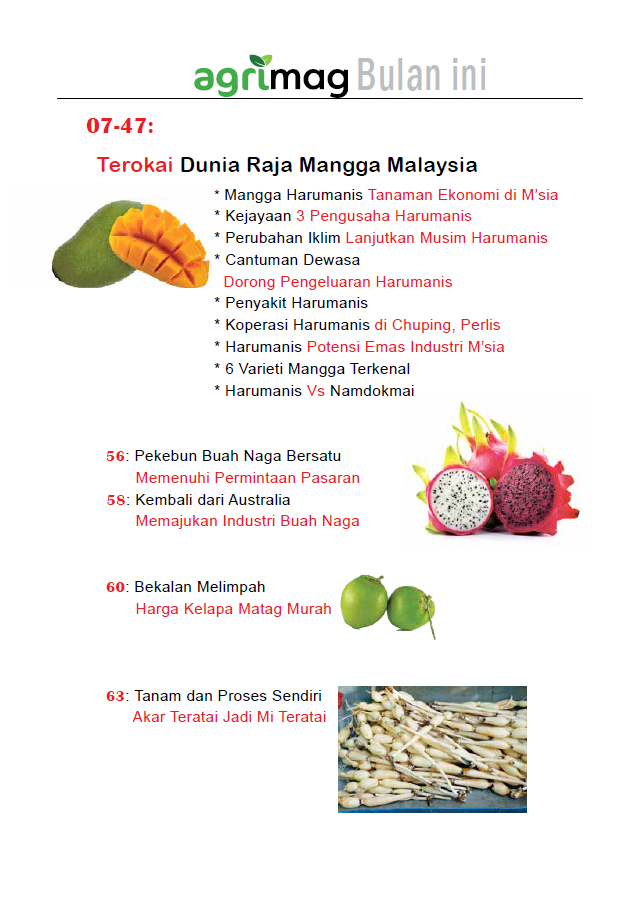 agrimag Bulan ini

07-47:

Terokai Dunia Raja Mangga Malaysia

* Mangga Harumanis Tanaman Ekonomi di M'sia
* Kejayaan 3 Pengusaha Harumanis
* Perubahan Iklim Lanjutkan Musim Harumanis
* Cantuman Dewasa
Dorong Pengeluaran Harumanis
* Penyakit Harumanis
* Koperasi Harumanis di Chuping, Perlis
* Harumanis Potensi Emas Industri M'sia
* 6 Varieti Mangga Terkenal
* Harumanis Vs Namdokmai

56: Pekebun Buah Naga Bersatu
Memenuhi Permintaan Pasaran
58: Kembali dari Australia
Memajukan Industri Buah Naga

60: Bekalan Melimpah
Harga Kelapa Matag Murah

63: Tanam dan Proses Sendiri
Akar Teratai Jadi Mi Teratai